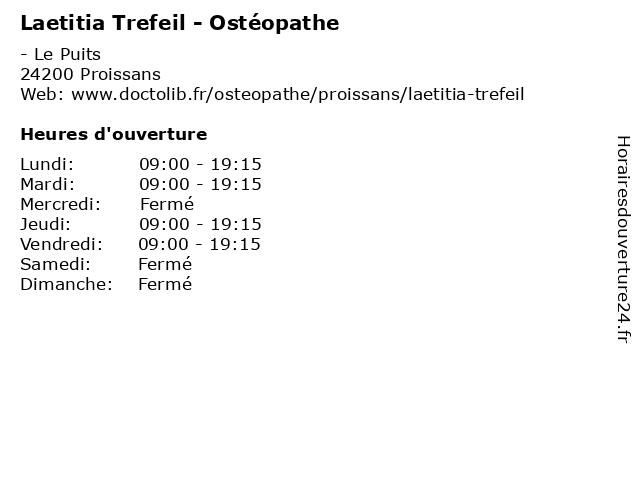 Laetitia Trefeil - Ostéopathe

- Le Puits
24200 Proissans
Web: www.doctolib.fr/osteopathe/proissans/laetitia-trefeil

Heures d'ouverture

| | |
|---|---|
| Lundi: | 09:00 - 19:15 |
| Mardi: | 09:00 - 19:15 |
| Mercredi: | Fermé |
| Jeudi: | 09:00 - 19:15 |
| Vendredi: | 09:00 - 19:15 |
| Samedi: | Fermé |
| Dimanche: | Fermé |

Horairesdouverture24.fr